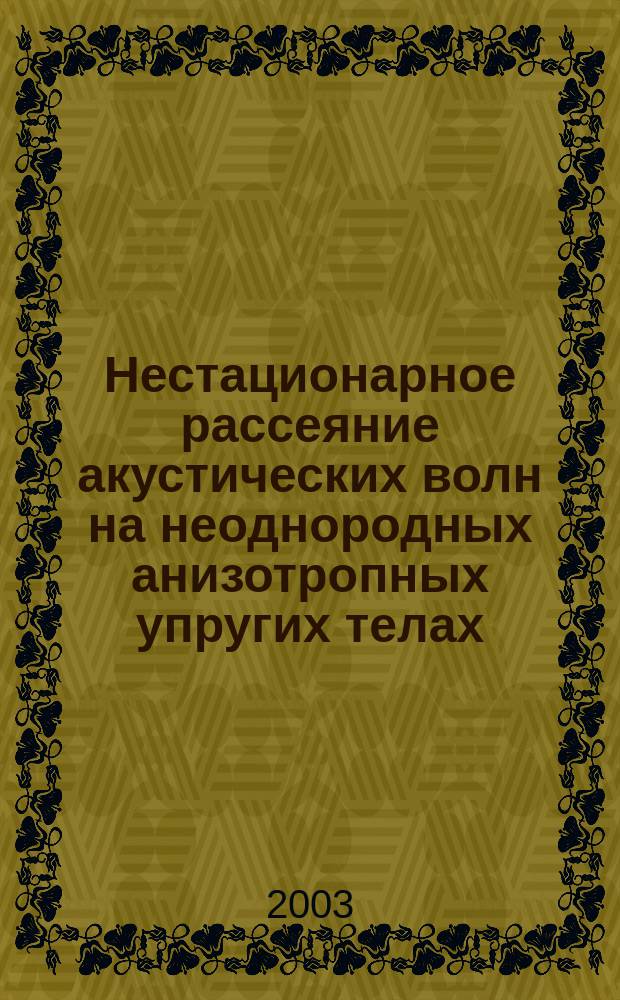 Нестационарное рассеяние акустических волн на неоднородных анизотропных упругих телах

2003